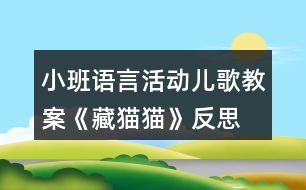 小班语言活动儿歌教案《藏猫猫》反思